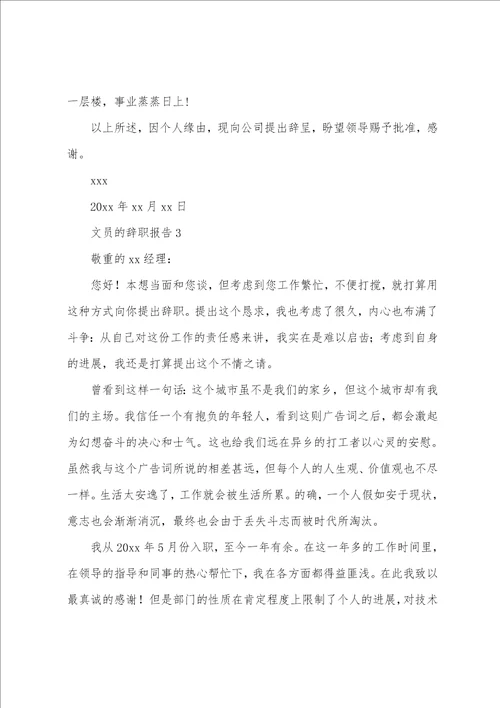 一层楼，事业蒸蒸日上！

以上所述，因个人缘由，现向公司提出辞呈，盼望领导赐予批准，感谢。

xxx

20xx 年 xx 月 xx 日

文员的辞职报告 3

敬重的 xx 经理：

您好！本想当面和您谈，但考虑到您工作繁忙，不便打搅，就打算用这种方式向你提出辞职。提出这个恳求，我也考虑了很久，内心也布满了斗争：从自己对这份工作的责任感来讲，我实在是难以启齿；考虑到自身的进展，我还是打算提出这个不情之请。

曾看到这样一句话：这个城市虽不是我们的家乡，但这个城市却有我们的主场。我信任一个有抱负的年轻人，看到这则广告词之后，都会激起为幻想奋斗的决心和士气。这也给我们远在异乡的打工者以心灵的安慰。虽然我与这个广告词所说的相差甚远，但每个人的人生观、价值观也不尽一样。生活太安逸了，工作就会被生活所累。的确，一个人假如安于现状，意志也会渐渐消沉，最终也会由于丢失斗志而被时代所淘汰。

我从 20xx 年 5 月份入职，至今一年有余。在这一年多的工作时间里，在领导的指导和同事的热心帮忙下，我在各方面都得益匪浅。在此我致以最真诚的感谢！但是部门的性质在肯定程度上限制了个人的进展，对技术